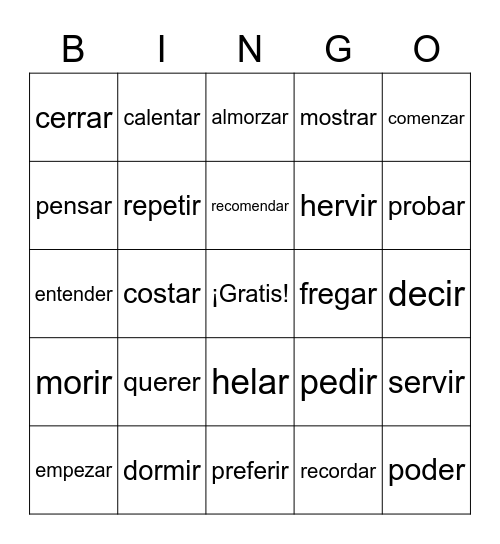 | B | I | N | G | O |
|---|---|---|---|---|
| cerrar | calentar | almorzar | mostrar | comenzar |
| pensar | repetir | recomendar | hervir | probar |
| entender | costar | ¡Gratis! | fregar | decir |
| morir | querer | helar | pedir | servir |
| empezar | dormir | preferir | recordar | poder |